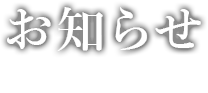 お知らせ